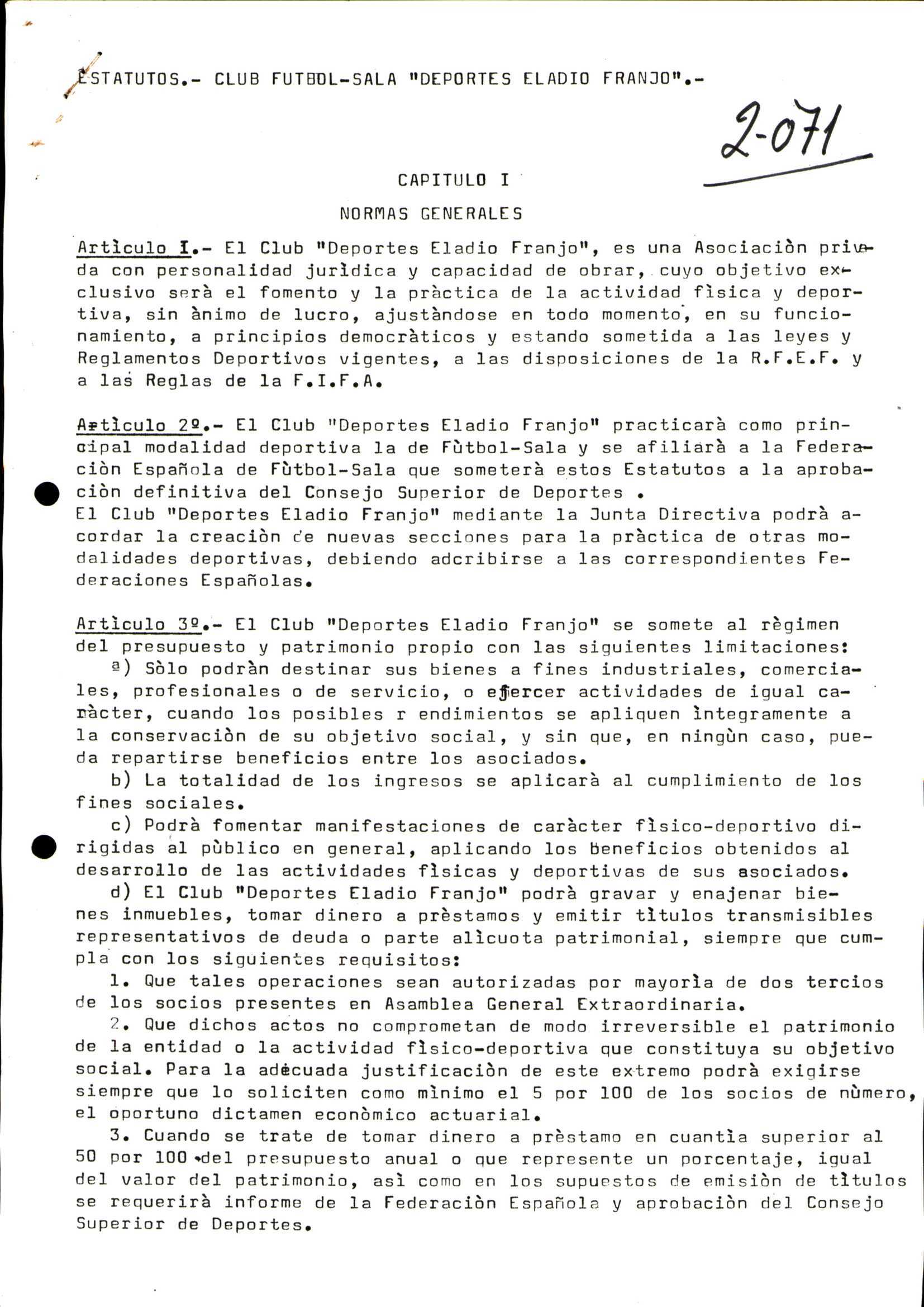 ESTATUTOS.- CLUB FUTBOL-SALA "DEPORTES ELADIO FRANJO".-

2-071

CAPITULO I

NORMAS GENERALES

Artìculo I.- El Club "Deportes Eladio Franjo", es una Asociaciòn privada con personalidad jurìdica y capacidad de obrar, cuyo objetivo exclusivo serà el fomento y la pràctica de la actividad fìsica y deportiva, sin ànimo de lucro, ajustàndose en todo momento, en su funcionamiento, a principios democràticos y estando sometida a las leyes y Reglamentos Deportivos vigentes, a las disposiciones de la R.F.E.F. y a las Reglas de la F.I.F.A.

Artìculo 2º.- El Club "Deportes Eladio Franjo" practicarà como principal modalidad deportiva la de Fùtbol-Sala y se afiliarà a la Federaciòn Española de Fùtbol-Sala que someterà estos Estatutos a la aprobaciòn definitiva del Consejo Superior de Deportes .
El Club "Deportes Eladio Franjo" mediante la Junta Directiva podrà acordar la creaciòn de nuevas secciones para la pràctica de otras modalidades deportivas, debiendo adcribirse a las correspondientes Federaciones Españolas.

Artìculo 3º.- El Club "Deportes Eladio Franjo" se somete al règimen del presupuesto y patrimonio propio con las siguientes limitaciones:
ª) Sòlo podràn destinar sus bienes a fines industriales, comerciales, profesionales o de servicio, o ejercer actividades de igual caràcter, cuando los posibles r endimientos se apliquen ìntegramente a la conservaciòn de su objetivo social, y sin que, en ningùn caso, pueda repartirse beneficios entre los asociados.
b) La totalidad de los ingresos se aplicarà al cumplimiento de los fines sociales.
c) Podrà fomentar manifestaciones de caràcter fìsico-deportivo dirigidas al pùblico en general, aplicando los beneficios obtenidos al desarrollo de las actividades fìsicas y deportivas de sus asociados.
d) El Club "Deportes Eladio Franjo" podrà gravar y enajenar bienes inmuebles, tomar dinero a prèstamos y emitir tìtulos transmisibles representativos de deuda o parte alìcuota patrimonial, siempre que cumpla con los siguientes requisitos:
1. Que tales operaciones sean autorizadas por mayorìa de dos tercios de los socios presentes en Asamblea General Extraordinaria.
2. Que dichos actos no comprometan de modo irreversible el patrimonio de la entidad o la actividad fìsico-deportiva que constituya su objetivo social. Para la adecuada justificaciòn de este extremo podrà exigirse siempre que lo soliciten como mìnimo el 5 por 100 de los socios de nùmero, el oportuno dictamen econòmico actuarial.
3. Cuando se trate de tomar dinero a prèstamo en cuantìa superior al 50 por 100 del presupuesto anual o que represente un porcentaje, igual del valor del patrimonio, asì como en los supuestos de emisiòn de tìtulos se requerirà informe de la Federaciòn Española y aprobaciòn del Consejo Superior de Deportes.